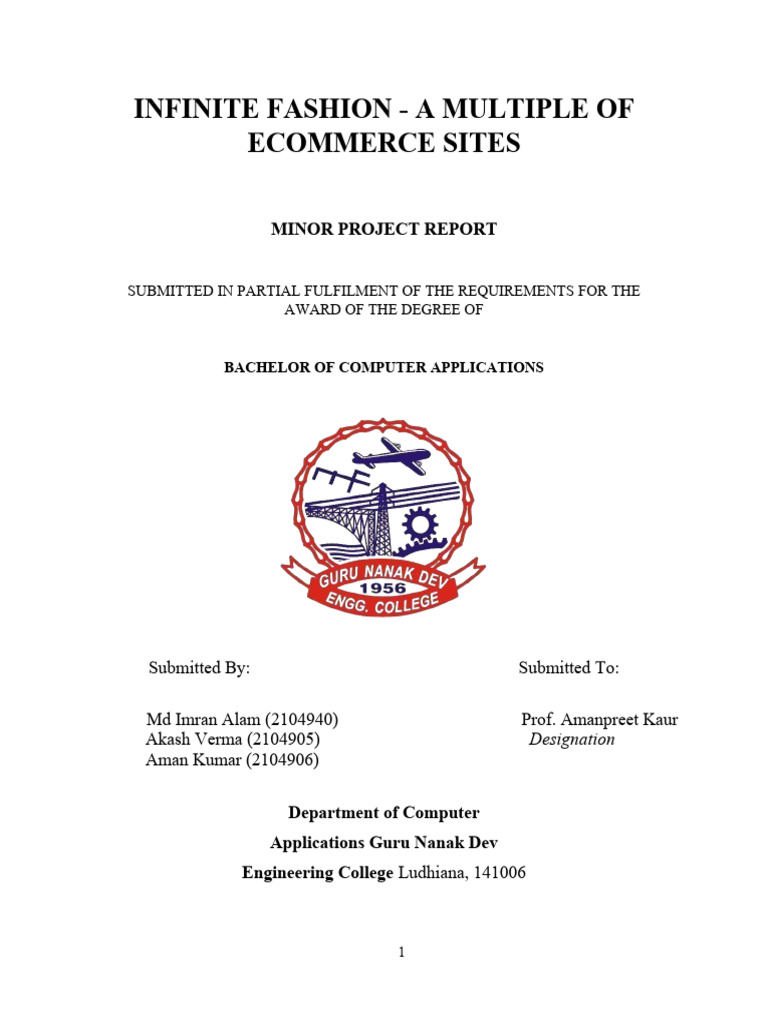 INFINITE FASHION - A MULTIPLE OF ECOMMERCE SITES

MINOR PROJECT REPORT

SUBMITTED IN PARTIAL FULFILMENT OF THE REQUIREMENTS FOR THE AWARD OF THE DEGREE OF

BACHELOR OF COMPUTER APPLICATIONS

GURU NANAK DEV
1956
ENGG. COLLEGE

Submitted By:

Md Imran Alam (2104940)
Akash Verma (2104905)
Aman Kumar (2104906)

Submitted To:

Prof. Amanpreet Kaur
Designation

Department of Computer Applications Guru Nanak Dev Engineering College Ludhiana, 141006

1